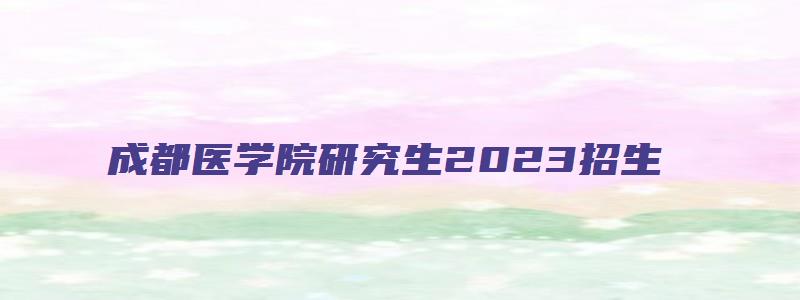 成都医学院研究生2023招生